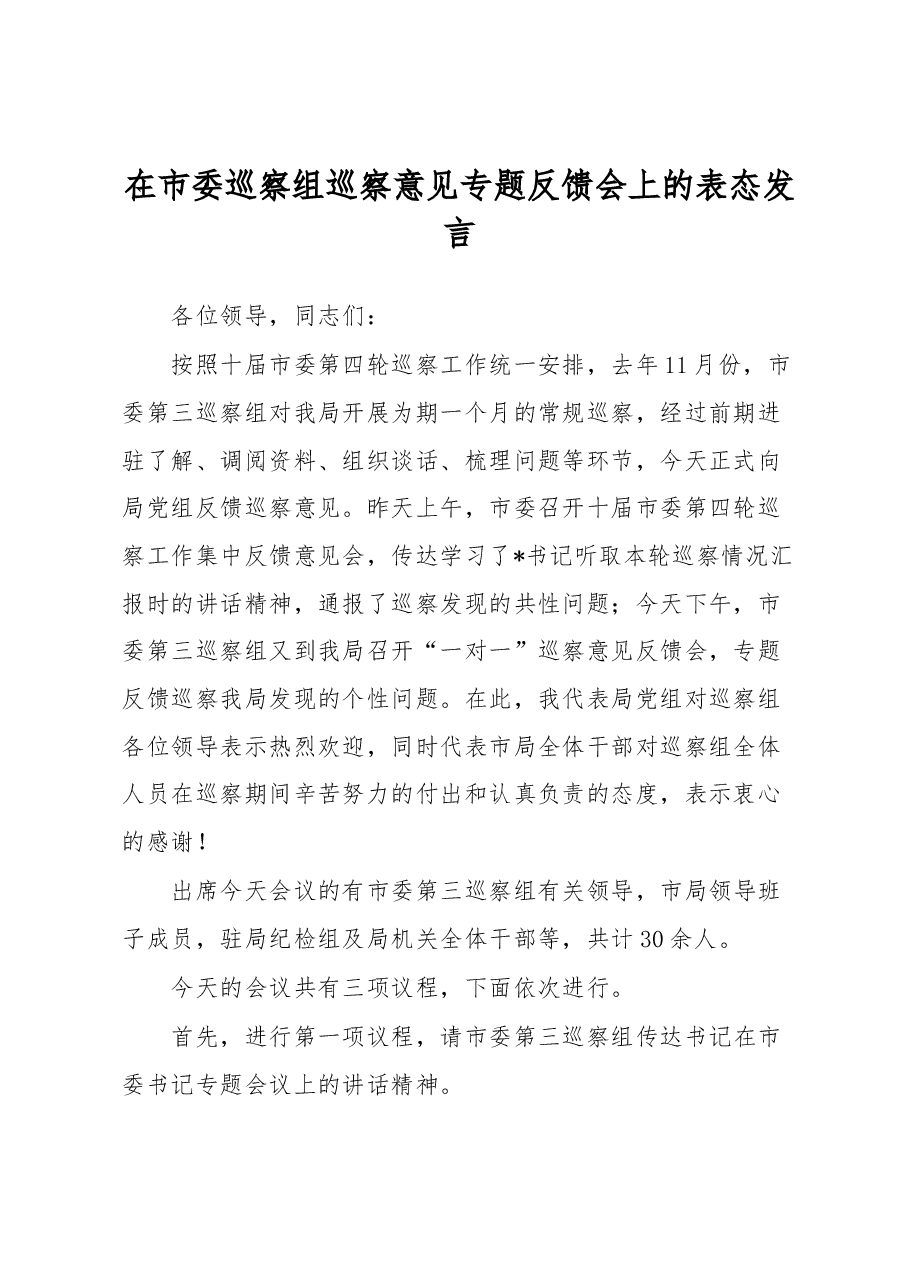 在市委巡察组巡察意见专题反馈会上的表态发言

各位领导，同志们：

按照十届市委第四轮巡察工作统一安排，去年11月份，市委第三巡察组对我局开展为期一个月的常规巡察，经过前期进驻了解、调阅资料、组织谈话、梳理问题等环节，今天正式向局党组反馈巡察意见。昨天上午，市委召开十届市委第四轮巡察工作集中反馈意见会，传达学习了*书记听取本轮巡察情况汇报时的讲话精神，通报了巡察发现的共性问题；今天下午，市委第三巡察组又到我局召开“一对一”巡察意见反馈会，专题反馈巡察我局发现的个性问题。在此，我代表局党组对巡察组各位领导表示热烈欢迎，同时代表市局全体干部对巡察组全体人员在巡察期间辛苦努力的付出和认真负责的态度，表示衷心的感谢！

出席今天会议的有市委第三巡察组有关领导，市局领导班子成员，驻局纪检组及局机关全体干部等，共计30余人。

今天的会议共有三项议程，下面依次进行。

首先，进行第一项议程，请市委第三巡察组传达书记在市委书记专题会议上的讲话精神。